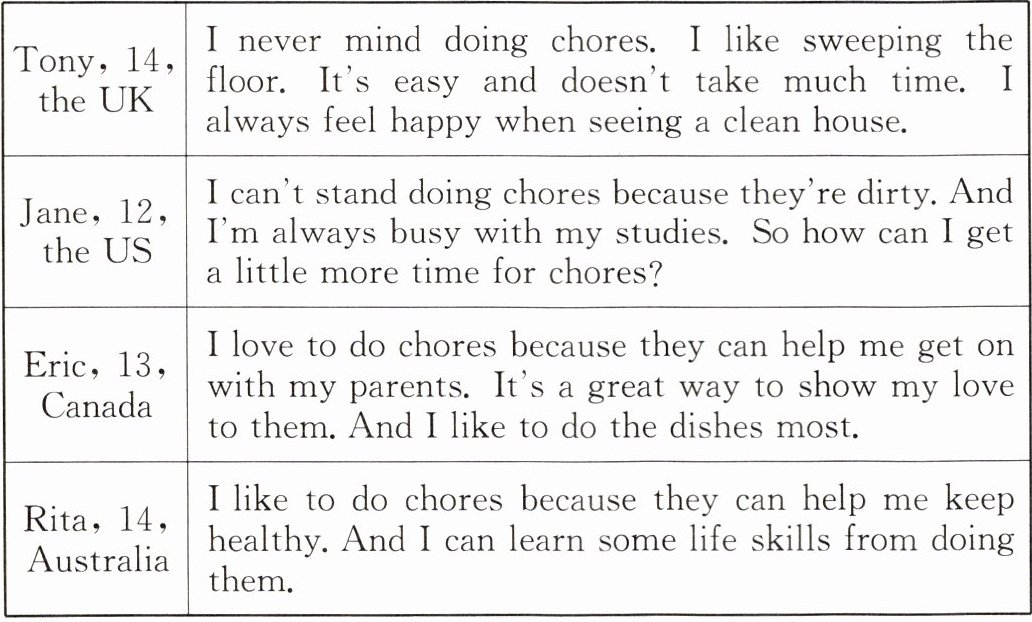 | Tony, 14, the UK | I never mind doing chores. I like sweeping the floor. It's easy and doesn't take much time. I always feel happy when seeing a clean house. |
|---|---|
| Jane, 12, the US | I can't stand doing chores because they're dirty. And I'm always busy with my studies. So how can I get a little more time for chores? |
| Eric, 13, Canada | I love to do chores because they can help me get on with my parents. It's a great way to show my love to them. And I like to do the dishes most. |
| Rita, 14, Australia | I like to do chores because they can help me keep healthy. And I can learn some life skills from doing them. |